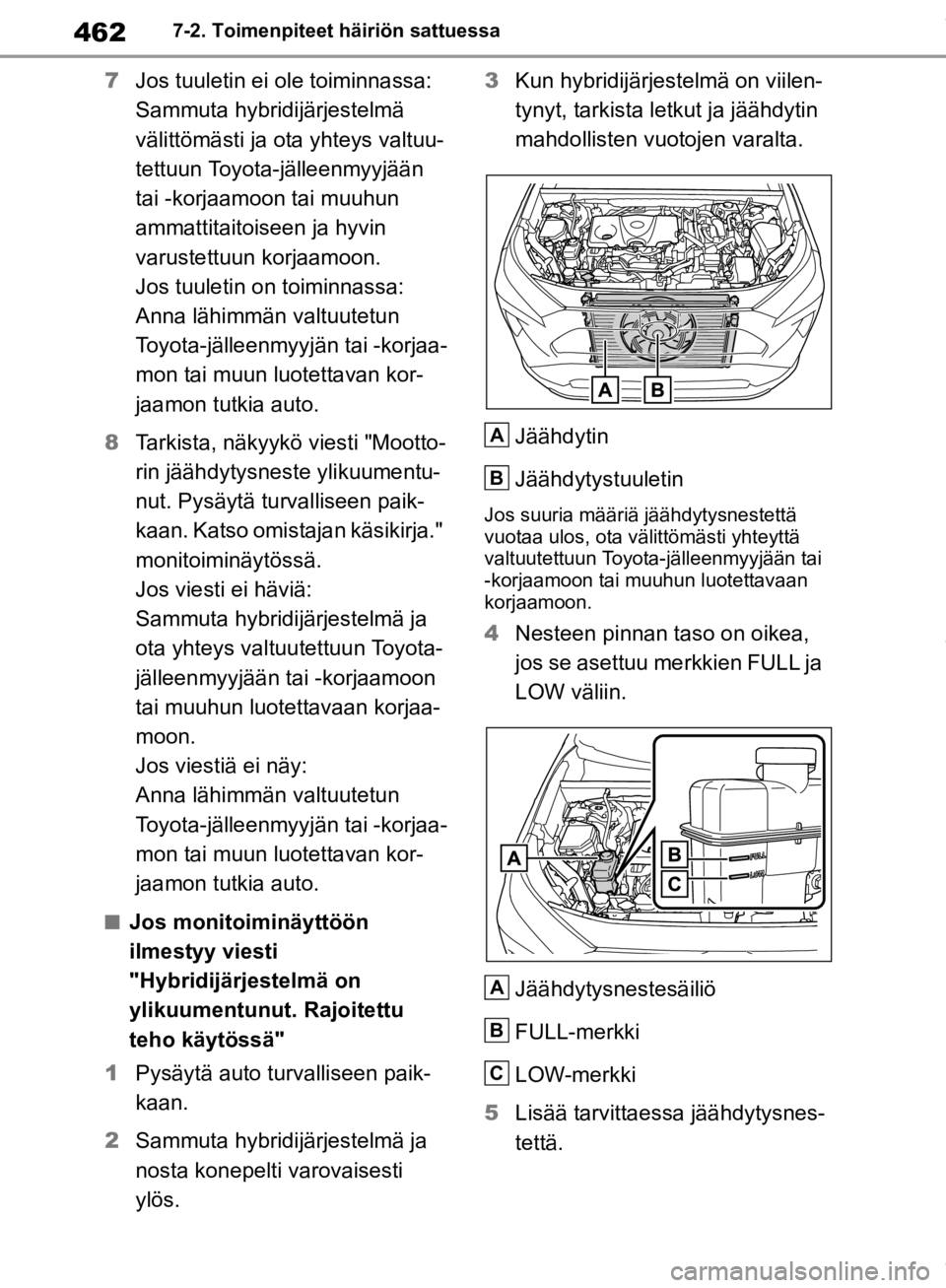 462 7-2. Toimenpiteet häiriön sattuessa

7 Jos tuuletin ei ole toiminnassa: Sammuta hybridijärjestelmä välittömästi ja ota yhteys valtuutettuun Toyota-jälleenmyyjään tai -korjaamoon tai muuhun ammattitaitoiseen ja hyvin varustettuun korjaamoon.
Jos tuuletin on toiminnassa: Anna lähimmän valtuutetun Toyota-jälleenmyyjän tai -korjaamon tai muun luotettavan korjaamon tutkia auto.

8 Tarkista, näkyykö viesti "Moottorin jäähdytysneste ylikuumentunut. Pysäytä turvalliseen paikkaan. Katso omistajan käsikirja." monitoiminäytössä.
Jos viesti ei häviä: Sammuta hybridijärjestelmä ja ota yhteys valtuutettuun Toyota-jälleenmyyjään tai -korjaamoon tai muuhun luotettavaan korjaamoon.
Jos viestiä ei näy: Anna lähimmän valtuutetun Toyota-jälleenmyyjän tai -korjaamon tai muun luotettavan korjaamon tutkia auto.

■ Jos monitoiminäyttöön ilmestyy viesti "Hybridijärjestelmä on ylikuumentunut. Rajoitettu teho käytössä"

1 Pysäytä auto turvalliseen paikkaan.

2 Sammuta hybridijärjestelmä ja nosta konepelti varovaisesti ylös.

3 Kun hybridijärjestelmä on viilentynyt, tarkista letkut ja jäähdytin mahdollisten vuotojen varalta.

A B

A Jäähdytin

B Jäähdytystuuletin

Jos suuria määriä jäähdytysnestettä vuotaa ulos, ota välittömästi yhteyttä valtuutettuun Toyota-jälleenmyyjään tai -korjaamoon tai muuhun luotettavaan korjaamoon.

4 Nesteen pinnan taso on oikea, jos se asettuu merkkien FULL ja LOW väliin.

A B C FULL LOW

A Jäähdytysnestesäiliö

B FULL-merkki

C LOW-merkki

5 Lisää tarvittaessa jäähdytysnestettä.

carmanualsonline.info